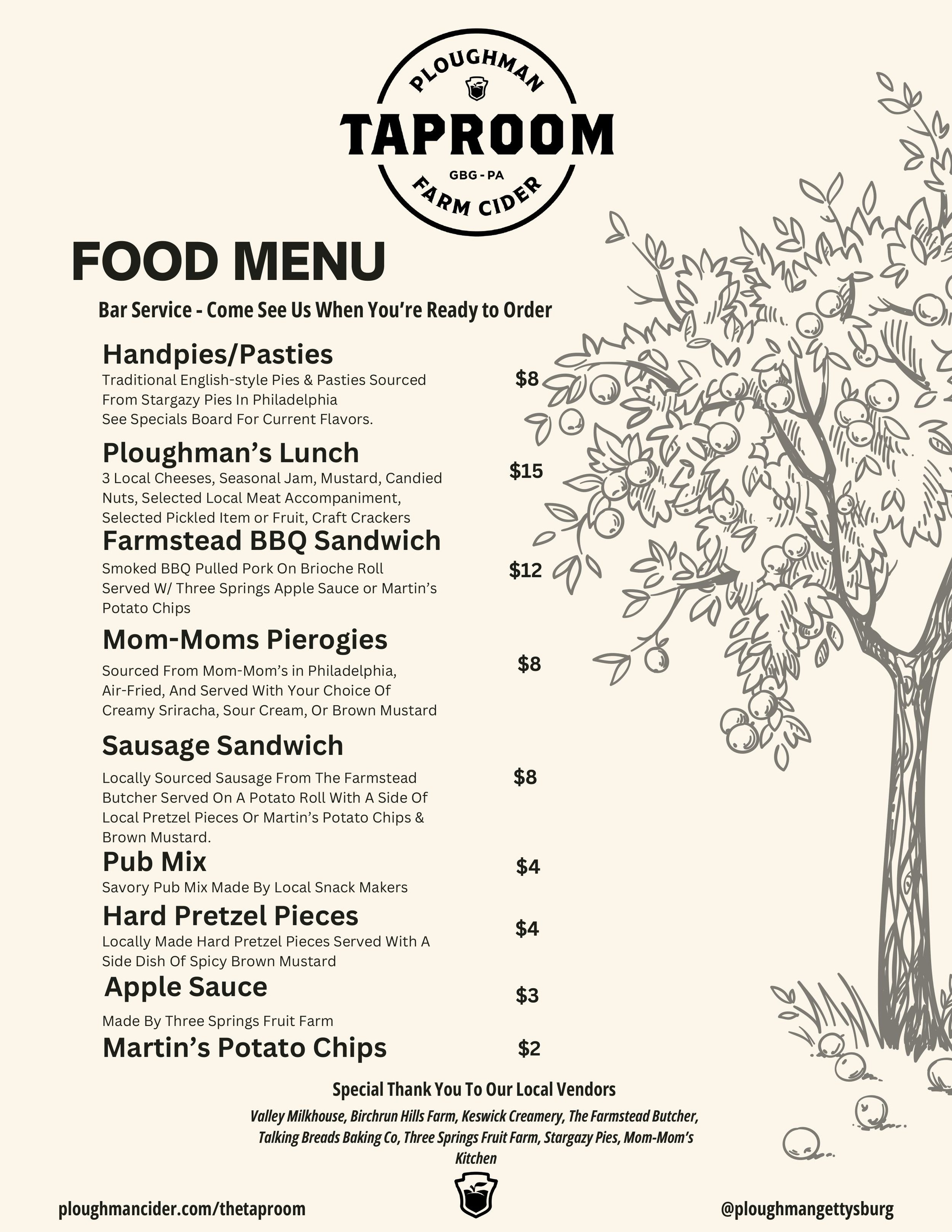 PLOUGHMAN
TAPROOM
GBG - PA
FARM CIDER

FOOD MENU

Bar Service - Come See Us When You're Ready to Order

Handpies/Pasties
Traditional English-style Pies & Pasties Sourced From Stargazy Pies In Philadelphia
See Specials Board For Current Flavors.
$8

Ploughman's Lunch
3 Local Cheeses, Seasonal Jam, Mustard, Candied Nuts, Selected Local Meat Accompaniment, Selected Pickled Item or Fruit, Craft Crackers
$15

Farmstead BBQ Sandwich
Smoked BBQ Pulled Pork On Brioche Roll
Served W/ Three Springs Apple Sauce or Martin's Potato Chips
$12

Mom-Moms Pierogies
Sourced From Mom-Mom's in Philadelphia, Air-Fried, And Served With Your Choice Of Creamy Sriracha, Sour Cream, Or Brown Mustard
$8

Sausage Sandwich
Locally Sourced Sausage From The Farmstead Butcher Served On A Potato Roll With A Side Of Local Pretzel Pieces Or Martin's Potato Chips & Brown Mustard.
$8

Pub Mix
Savory Pub Mix Made By Local Snack Makers
$4

Hard Pretzel Pieces
Locally Made Hard Pretzel Pieces Served With A Side Dish Of Spicy Brown Mustard
$4

Apple Sauce
Made By Three Springs Fruit Farm
$3

Martin's Potato Chips
$2

Special Thank You To Our Local Vendors
Valley Milkhouse, Birchrun Hills Farm, Keswick Creamery, The Farmstead Butcher, Talking Breads Baking Co, Three Springs Fruit Farm, Stargazy Pies, Mom-Mom's Kitchen

ploughmancider.com/thetaproom
@ploughmangettysburg